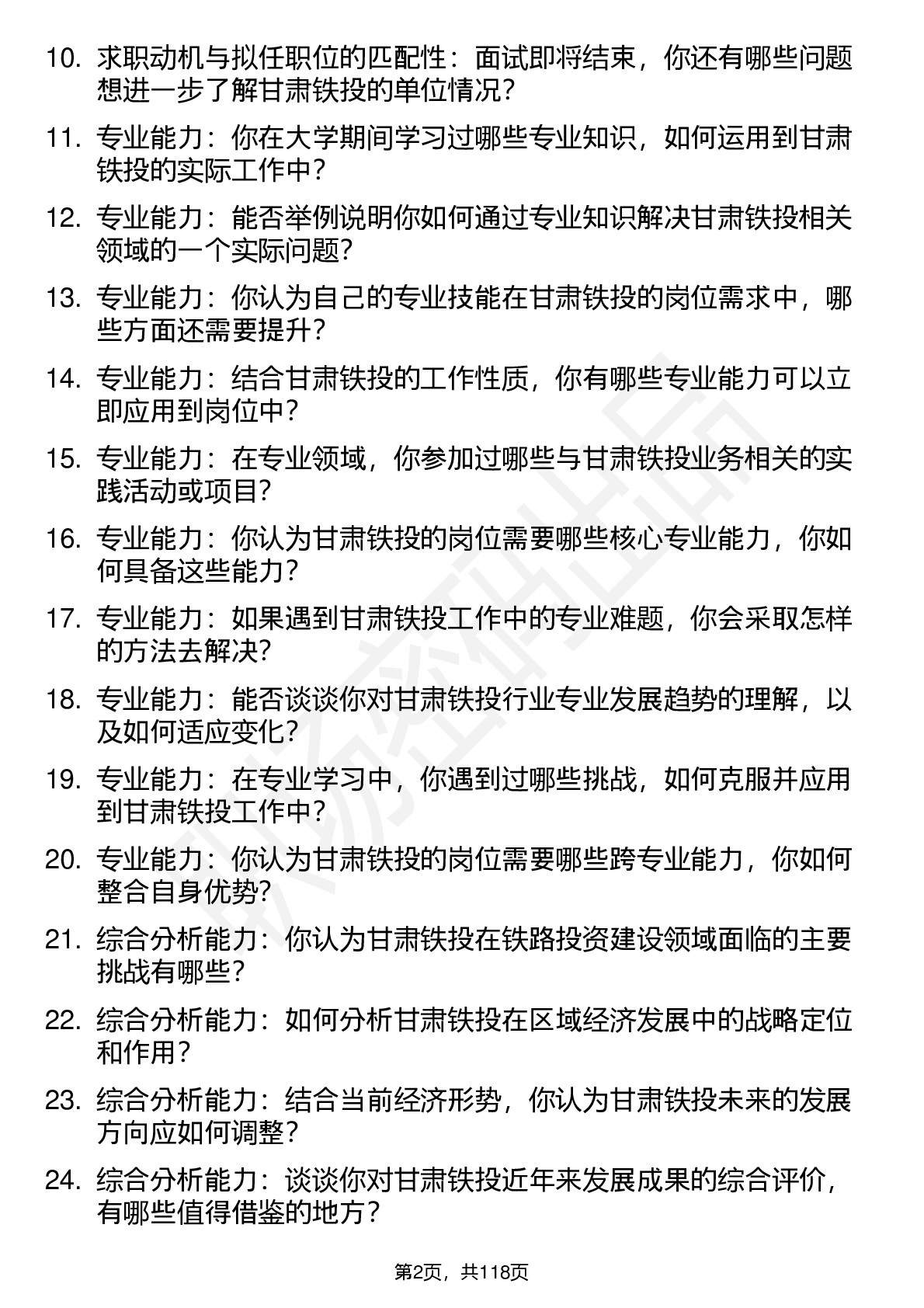 10. 求职动机与拟任职位的匹配性：面试即将结束，你还有哪些问题想进一步了解甘肃铁投的单位情况？

11. 专业能力：你在大学期间学习过哪些专业知识，如何运用到甘肃铁投的实际工作中？

12. 专业能力：能否举例说明你如何通过专业知识解决甘肃铁投相关领域的一个实际问题？

13. 专业能力：你认为自己的专业技能在甘肃铁投的岗位需求中，哪些方面还需要提升？

14. 专业能力：结合甘肃铁投的工作性质，你有哪些专业能力可以立即应用到岗位中？

15. 专业能力：在专业领域，你参加过哪些与甘肃铁投业务相关的实践活动或项目？

16. 专业能力：你认为甘肃铁投的岗位需要哪些核心专业能力，你如何具备这些能力？

17. 专业能力：如果遇到甘肃铁投工作中的专业难题，你会采取怎样的方法去解决？

18. 专业能力：能否谈谈你对甘肃铁投行业专业发展趋势的理解，以及如何适应变化？

19. 专业能力：在专业学习中，你遇到过哪些挑战，如何克服并应用到甘肃铁投工作中？

20. 专业能力：你认为甘肃铁投的岗位需要哪些跨专业能力，你如何整合自身优势？

21. 综合分析能力：你认为甘肃铁投在铁路投资建设领域面临的主要挑战有哪些？

22. 综合分析能力：如何分析甘肃铁投在区域经济发展中的战略定位和作用？

23. 综合分析能力：结合当前经济形势，你认为甘肃铁投未来的发展方向应如何调整？

24. 综合分析能力：谈谈你对甘肃铁投近年来发展成果的综合评价，有哪些值得借鉴的地方？

第2页，共118页